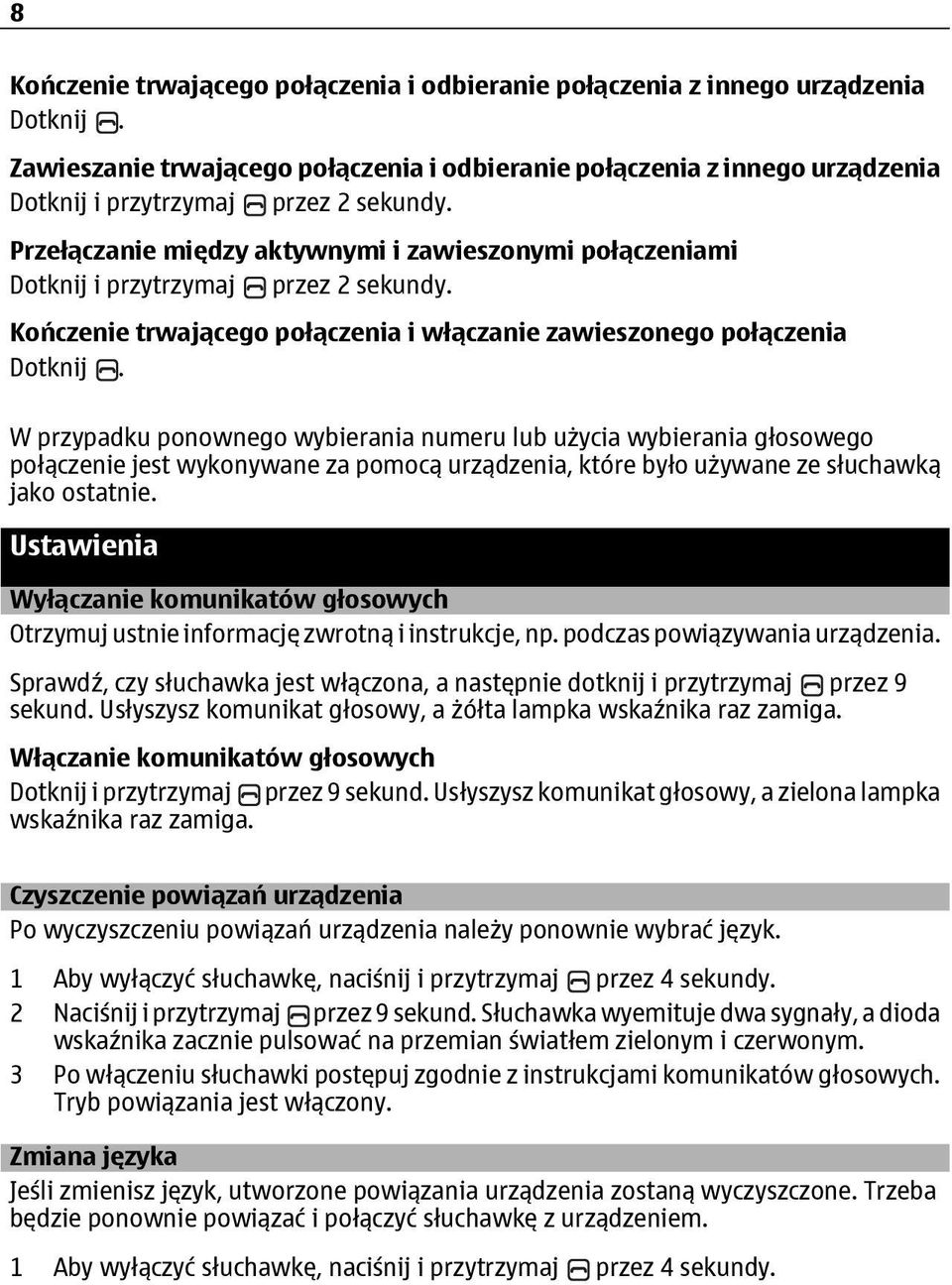 8

Kończenie trwającego połączenia i odbieranie połączenia z innego urządzenia
Dotknij .

Zawieszanie trwającego połączenia i odbieranie połączenia z innego urządzenia
Dotknij i przytrzymaj  przez 2 sekundy.

Przełączanie między aktywnymi i zawieszonymi połączeniami
Dotknij i przytrzymaj  przez 2 sekundy.

Kończenie trwającego połączenia i włączanie zawieszonego połączenia
Dotknij .

W przypadku ponownego wybierania numeru lub użycia wybierania głosowego połączenie jest wykonywane za pomocą urządzenia, które było używane ze słuchawką jako ostatnie.

Ustawienia

Wyłączanie komunikatów głosowych
Otrzymuj ustnie informację zwrotną i instrukcje, np. podczas powiązywania urządzenia.

Sprawdź, czy słuchawka jest włączona, a następnie dotknij i przytrzymaj  przez 9 sekund. Usłyszysz komunikat głosowy, a żółta lampka wskaźnika raz zamiga.

Włączanie komunikatów głosowych
Dotknij i przytrzymaj  przez 9 sekund. Usłyszysz komunikat głosowy, a zielona lampka wskaźnika raz zamiga.

Czyszczenie powiązań urządzenia
Po wyczyszczeniu powiązań urządzenia należy ponownie wybrać język.

1 Aby wyłączyć słuchawkę, naciśnij i przytrzymaj  przez 4 sekundy.
2 Naciśnij i przytrzymaj  przez 9 sekund. Słuchawka wyemituje dwa sygnały, a dioda wskaźnika zacznie pulsować na przemian światłem zielonym i czerwonym.
3 Po włączeniu słuchawki postępuj zgodnie z instrukcjami komunikatów głosowych. Tryb powiązania jest włączony.

Zmiana języka
Jeśli zmienisz język, utworzone powiązania urządzenia zostaną wyczyszczone. Trzeba będzie ponownie powiązać i połączyć słuchawkę z urządzeniem.

1 Aby wyłączyć słuchawkę, naciśnij i przytrzymaj  przez 4 sekundy.